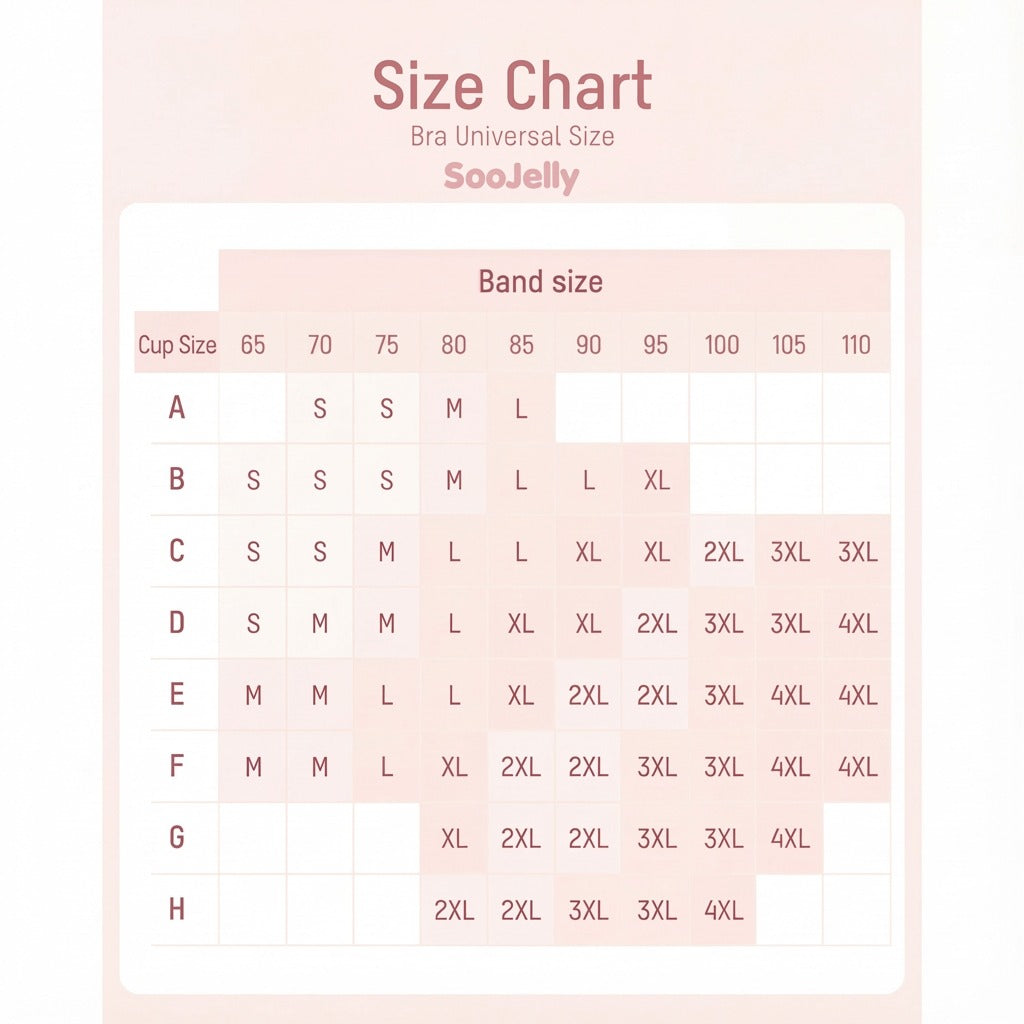 Size Chart
Bra Universal Size
SooJelly

Band size

| Cup Size | 65 | 70 | 75 | 80 | 85 | 90 | 95 | 100 | 105 | 110 |
|---|---|---|---|---|---|---|---|---|---|---|
| A | | S | S | M | L | | | | | |
| B | S | S | S | M | L | L | XL | | | |
| C | S | S | M | L | L | XL | XL | 2XL | 3XL | 3XL |
| D | S | M | M | L | XL | XL | 2XL | 3XL | 3XL | 4XL |
| E | M | M | L | L | XL | 2XL | 2XL | 3XL | 4XL | 4XL |
| F | M | M | L | XL | 2XL | 2XL | 3XL | 3XL | 4XL | 4XL |
| G | | | | XL | 2XL | 2XL | 3XL | 3XL | 4XL | |
| H | | | | 2XL | 2XL | 3XL | 3XL | 4XL | | |